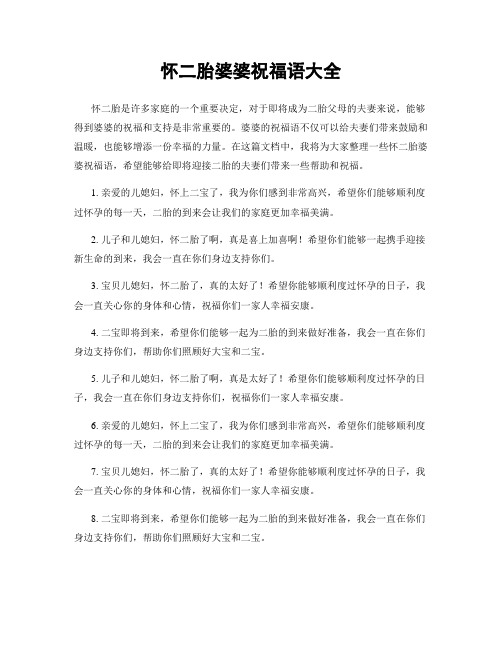 怀二胎婆婆祝福语大全

怀二胎是许多家庭的一个重要决定，对于即将成为二胎父母的夫妻来说，能够得到婆婆的祝福和支持是非常重要的。婆婆的祝福语不仅可以给夫妻们带来鼓励和温暖，也能够增添一份幸福的力量。在这篇文档中，我将为大家整理一些怀二胎婆婆祝福语，希望能够给即将迎接二胎的夫妻们带来一些帮助和祝福。

1. 亲爱的儿媳妇，怀上二宝了，我为你们感到非常高兴，希望你们能够顺利度过怀孕的每一天，二胎的到来会让我们的家庭更加幸福美满。

2. 儿子和儿媳妇，怀二胎了啊，真是喜上加喜啊！希望你们能够一起携手迎接新生命的到来，我会一直在你们身边支持你们。

3. 宝贝儿媳妇，怀二胎了，真的太好了！希望你能够顺利度过怀孕的日子，我会一直关心你的身体和心情，祝福你们一家人幸福安康。

4. 二宝即将到来，希望你们能够一起为二胎的到来做好准备，我会一直在你们身边支持你们，帮助你们照顾好大宝和二宝。

5. 儿子和儿媳妇，怀二胎了啊，真是太好了！希望你们能够顺利度过怀孕的日子，我会一直在你们身边支持你们，祝福你们一家人幸福安康。

6. 亲爱的儿媳妇，怀上二宝了，我为你们感到非常高兴，希望你们能够顺利度过怀孕的每一天，二胎的到来会让我们的家庭更加幸福美满。

7. 宝贝儿媳妇，怀二胎了，真的太好了！希望你能够顺利度过怀孕的日子，我会一直关心你的身体和心情，祝福你们一家人幸福安康。

8. 二宝即将到来，希望你们能够一起为二胎的到来做好准备，我会一直在你们身边支持你们，帮助你们照顾好大宝和二宝。